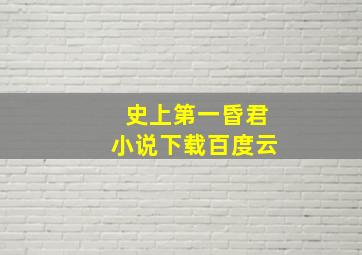 史上第一昏君
小说下载百度云